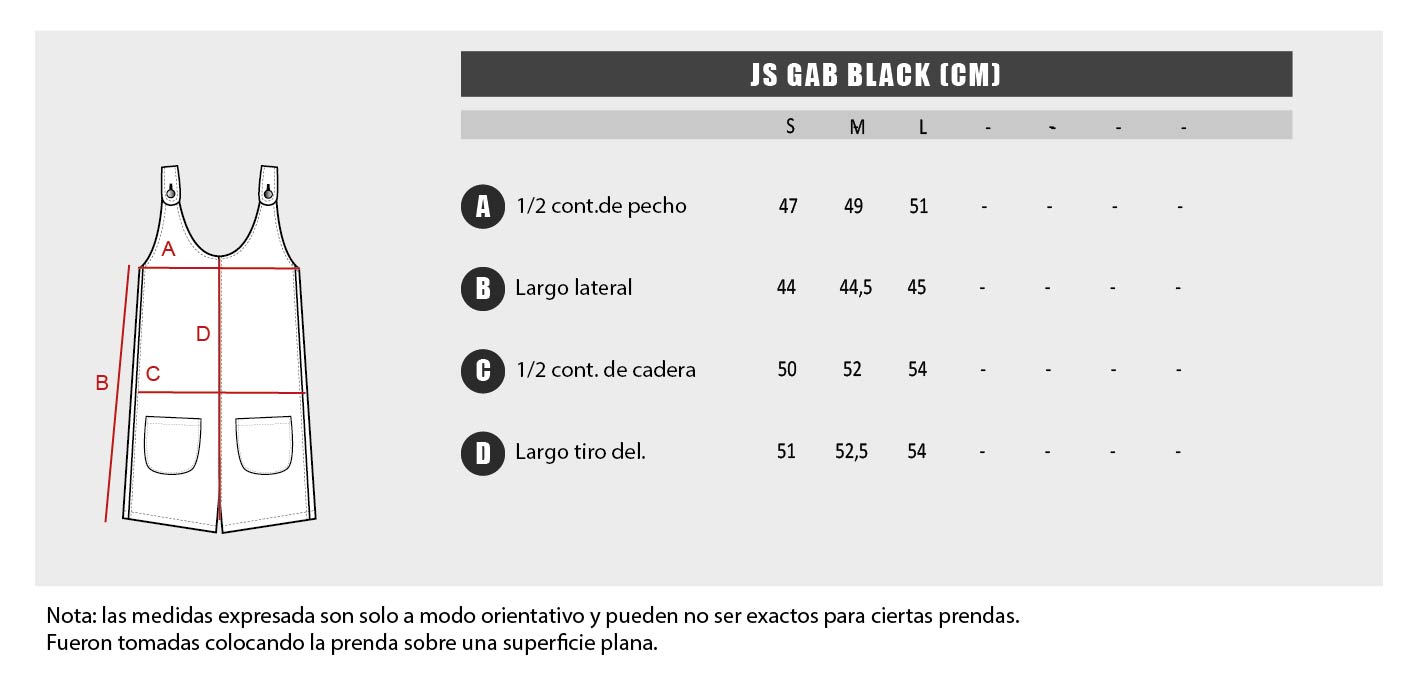 A
D
B
C

JS GAB BLACK (CM)

| | | S | M | L | - | - | - | - |
|---|---|---|---|---|---|---|---|---|
| A | 1/2 cont.de pecho | 47 | 49 | 51 | - | - | - | - |
| B | Largo lateral | 44 | 44,5 | 45 | - | - | - | - |
| C | 1/2 cont. de cadera | 50 | 52 | 54 | - | - | - | - |
| D | Largo tiro del. | 51 | 52,5 | 54 | - | - | - | - |

Nota: las medidas expresada son solo a modo orientativo y pueden no ser exactos para ciertas prendas.
Fueron tomadas colocando la prenda sobre una superficie plana.